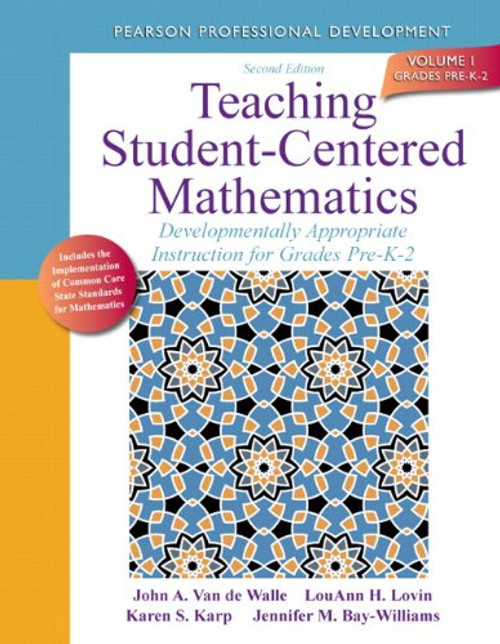 PEARSON PROFESSIONAL DEVELOPMENT

Second Edition

VOLUME I
GRADES PRE-K-2

Teaching Student-Centered Mathematics

Developmentally Appropriate Instruction for Grades Pre-K-2

Includes the Implementation of Common Core State Standards for Mathematics

John A. Van de Walle LouAnn H. Lovin
Karen S. Karp Jennifer M. Bay-Williams